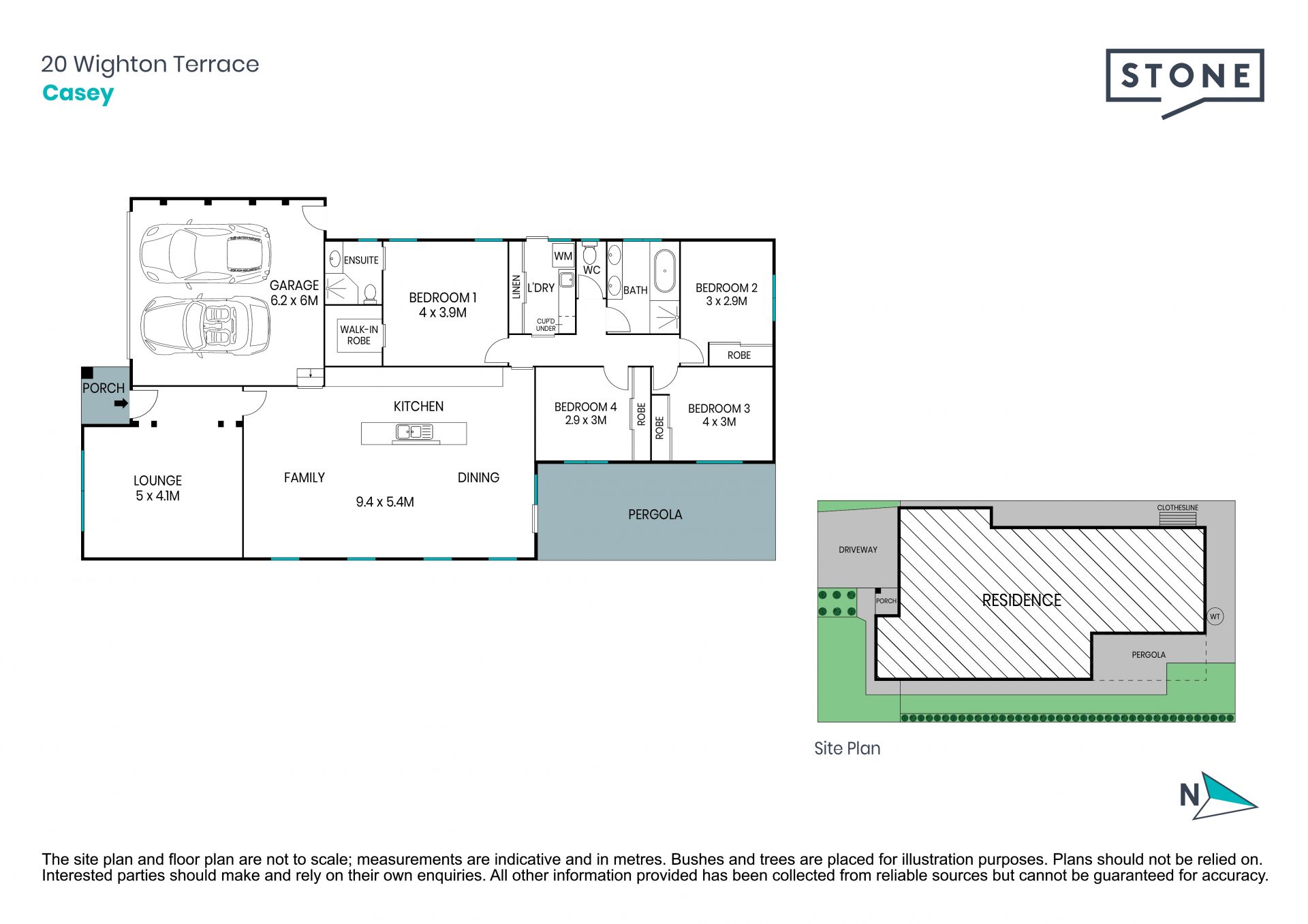 20 Wighton Terrace
Casey

STONE

GARAGE
6.2 x 6M

ENSUITE

WALK-IN ROBE

BEDROOM 1
4 x 3.9M

LINEN

L'DRY

WM

CUP'D UNDER

WC

BATH

BEDROOM 2
3 x 2.9M

ROBE

PORCH

KITCHEN

BEDROOM 4
2.9 x 3M

ROBE

ROBE

BEDROOM 3
4 x 3M

LOUNGE
5 x 4.1M

FAMILY

DINING

9.4 x 5.4M

PERGOLA

CLOTHESLINE

DRIVEWAY

PORCH

RESIDENCE

WT

PERGOLA

Site Plan

N

The site plan and floor plan are not to scale; measurements are indicative and in metres. Bushes and trees are placed for illustration purposes. Plans should not be relied on. Interested parties should make and rely on their own enquiries. All other information provided has been collected from reliable sources but cannot be guaranteed for accuracy.